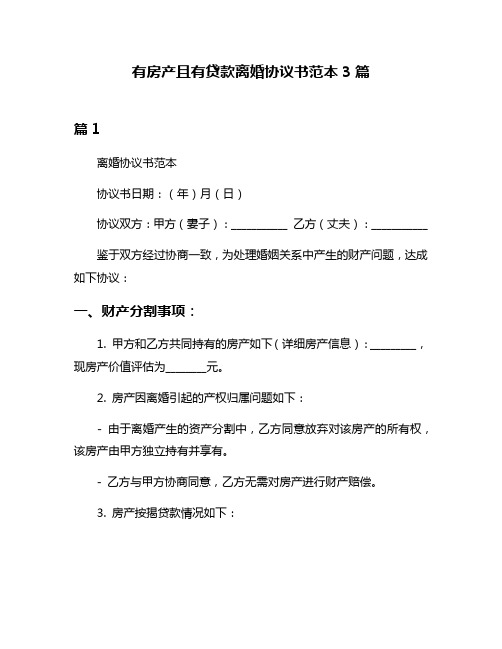 有房产且有贷款离婚协议书范本 3 篇

篇 1

离婚协议书范本

协议书日期：（年）月（日）

协议双方：甲方（妻子）：__________ 乙方（丈夫）：__________

鉴于双方经过协商一致，为处理婚姻关系中产生的财产问题，达成如下协议：

一、财产分割事项：

1. 甲方和乙方共同持有的房产如下（详细房产信息）：________，现房产价值评估为_______元。

2. 房产因离婚引起的产权归属问题如下：

- 由于离婚产生的资产分割中，乙方同意放弃对该房产的所有权，该房产由甲方独立持有并享有。

- 乙方与甲方协商同意，乙方无需对房产进行财产赔偿。

3. 房产按揭贷款情况如下：